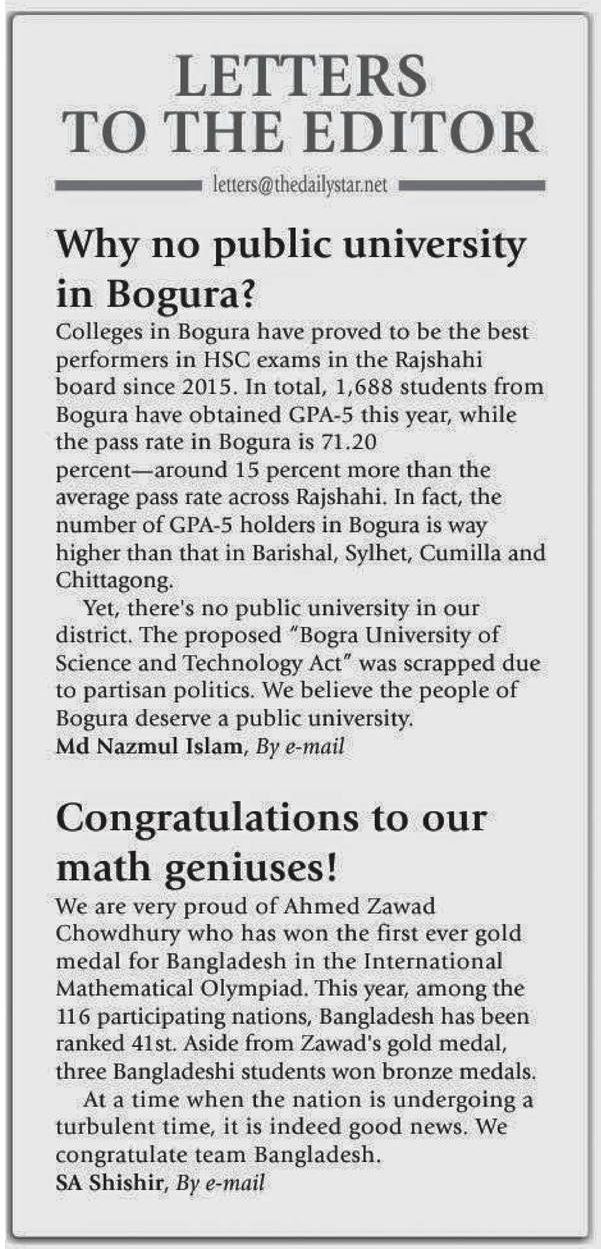 LETTERS TO THE EDITOR

letters@thedailystar.net

Why no public university in Bogura?

Colleges in Bogura have proved to be the best performers in HSC exams in the Rajshahi board since 2015. In total, 1,688 students from Bogura have obtained GPA-5 this year, while the pass rate in Bogura is 71.20 percent—around 15 percent more than the average pass rate across Rajshahi. In fact, the number of GPA-5 holders in Bogura is way higher than that in Barishal, Sylhet, Cumilla and Chittagong.

Yet, there's no public university in our district. The proposed "Bogra University of Science and Technology Act" was scrapped due to partisan politics. We believe the people of Bogura deserve a public university.

Md Nazmul Islam, By e-mail

Congratulations to our math geniuses!

We are very proud of Ahmed Zawad Chowdhury who has won the first ever gold medal for Bangladesh in the International Mathematical Olympiad. This year, among the 116 participating nations, Bangladesh has been ranked 41st. Aside from Zawad's gold medal, three Bangladeshi students won bronze medals.

At a time when the nation is undergoing a turbulent time, it is indeed good news. We congratulate team Bangladesh.

SA Shishir, By e-mail